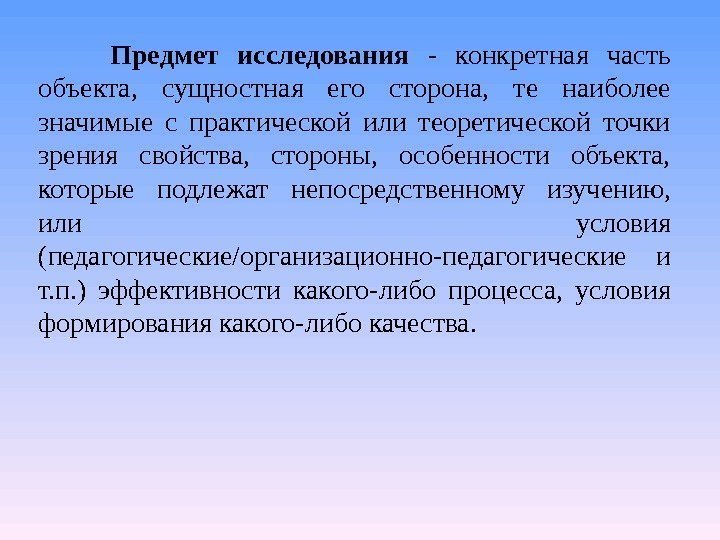 Предмет исследования - конкретная часть объекта, сущностная его сторона, те наиболее значимые с практической или теоретической точки зрения свойства, стороны, особенности объекта, которые подлежат непосредственному изучению, или условия (педагогические/организационно-педагогические и т.п.) эффективности какого-либо процесса, условия формирования какого-либо качества.